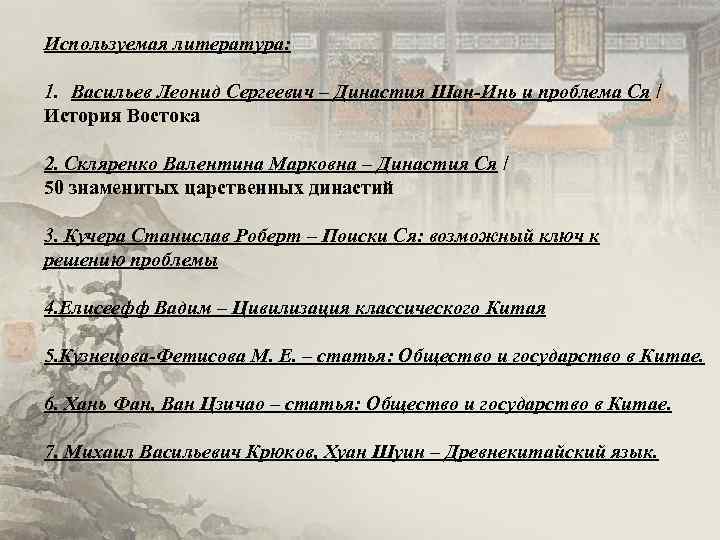 Используемая литература:

1. Васильев Леонид Сергеевич – Династия Шан-Инь и проблема Ся / История Востока

2. Скляренко Валентина Марковна – Династия Ся / 50 знаменитых царственных династий

3. Кучера Станислав Роберт – Поиски Ся: возможный ключ к решению проблемы

4.Елисеефф Вадим – Цивилизация классического Китая

5.Кузнецова-Фетисова М. Е. – статья: Общество и государство в Китае.

6. Хань Фан, Ван Цзичао – статья: Общество и государство в Китае.

7. Михаил Васильевич Крюков, Хуан Шуин – Древнекитайский язык.